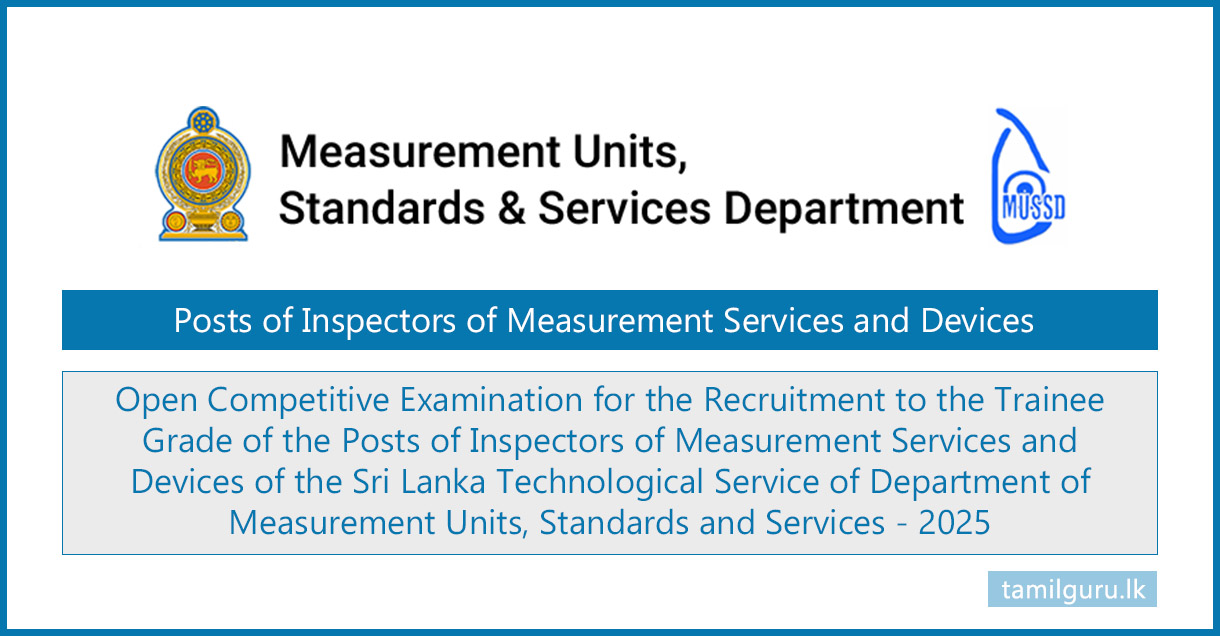 Measurement Units,
Standards & Services Department

MUSSD

Posts of Inspectors of Measurement Services and Devices

Open Competitive Examination for the Recruitment to the Trainee Grade of the Posts of Inspectors of Measurement Services and Devices of the Sri Lanka Technological Service of Department of Measurement Units, Standards and Services - 2025

tamilguru.lk